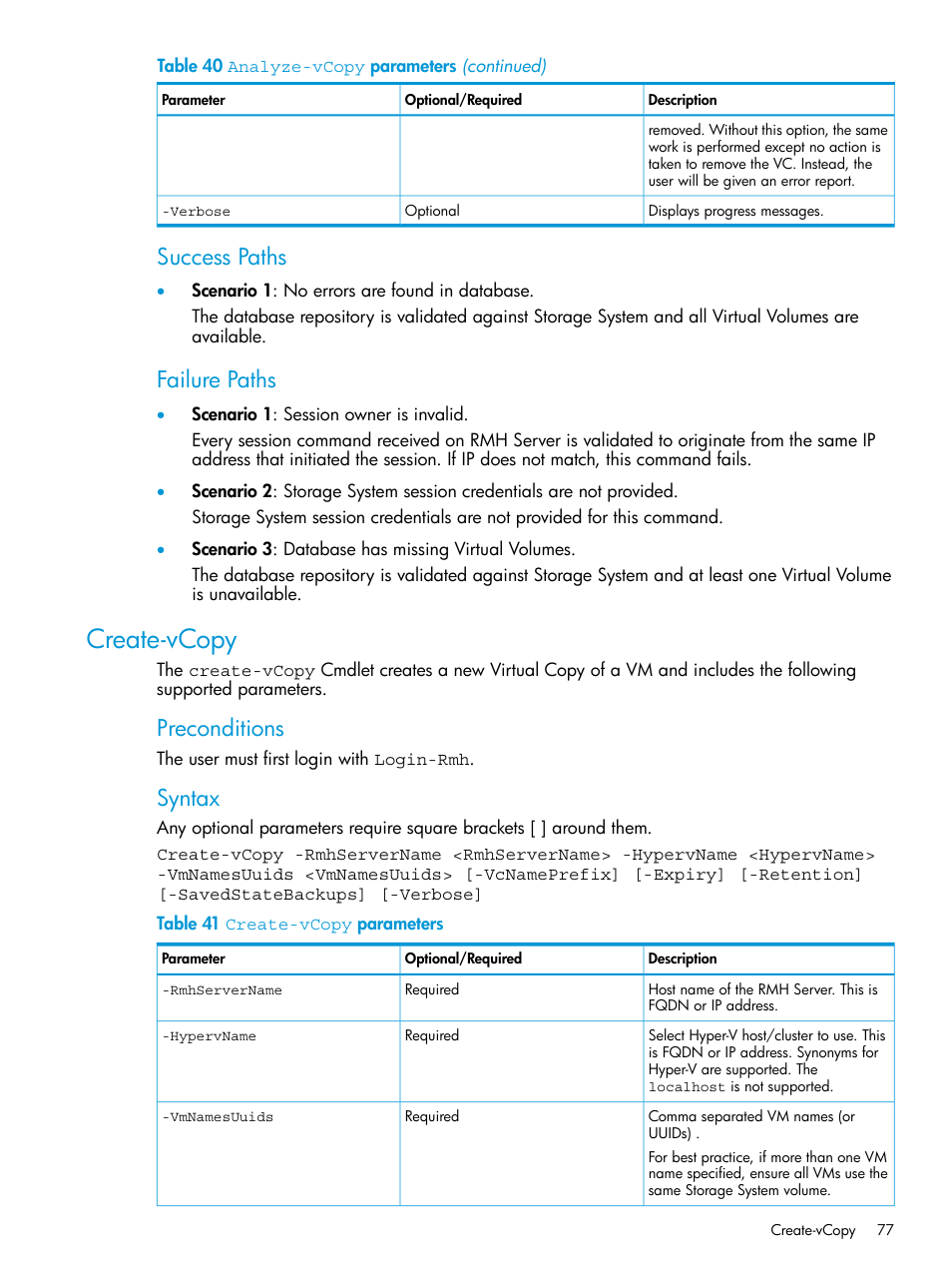 Table 40 Analyze-vCopy parameters (continued)

| Parameter | Optional/Required | Description |
|---|---|---|
| | | removed. Without this option, the same work is performed except no action is taken to remove the VC. Instead, the user will be given an error report. |
| -Verbose | Optional | Displays progress messages. |

Success Paths

• Scenario 1: No errors are found in database.

The database repository is validated against Storage System and all Virtual Volumes are available.

Failure Paths

• Scenario 1: Session owner is invalid.

Every session command received on RMH Server is validated to originate from the same IP address that initiated the session. If IP does not match, this command fails.

• Scenario 2: Storage System session credentials are not provided.

Storage System session credentials are not provided for this command.

• Scenario 3: Database has missing Virtual Volumes.

The database repository is validated against Storage System and at least one Virtual Volume is unavailable.

Create-vCopy

The create-vCopy Cmdlet creates a new Virtual Copy of a VM and includes the following supported parameters.

Preconditions

The user must first login with Login-Rmh.

Syntax

Any optional parameters require square brackets [ ] around them.

Create-vCopy -RmhServerName <RmhServerName> -HypervName <HypervName> -VmNamesUuids <VmNamesUuids> [-VcNamePrefix] [-Expiry] [-Retention] [-SavedStateBackups] [-Verbose]

Table 41 Create-vCopy parameters

| Parameter | Optional/Required | Description |
|---|---|---|
| -RmhServerName | Required | Host name of the RMH Server. This is FQDN or IP address. |
| -HypervName | Required | Select Hyper-V host/cluster to use. This is FQDN or IP address. Synonyms for Hyper-V are supported. The localhost is not supported. |
| -VmNamesUuids | Required | Comma separated VM names (or UUIDs) . For best practice, if more than one VM name specified, ensure all VMs use the same Storage System volume. |

Create-vCopy 77